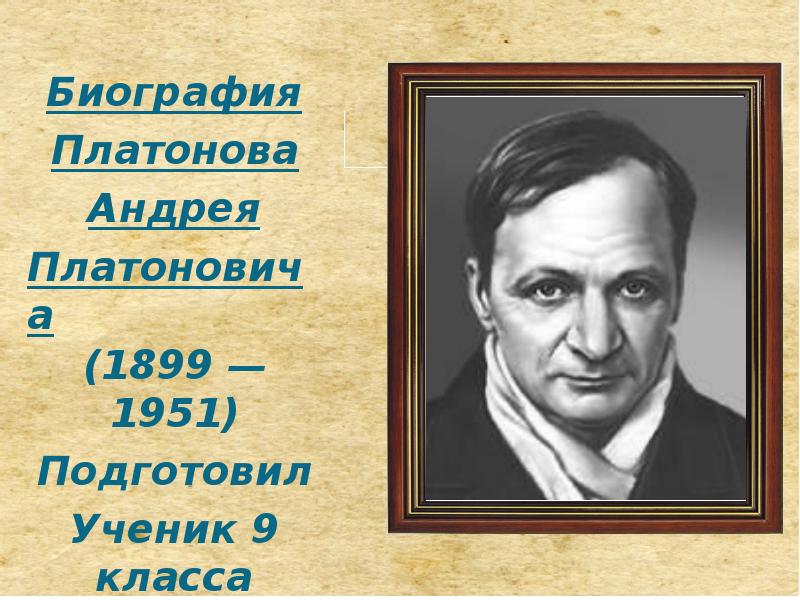 Биография Платонова Андрея Платоновича (1899 — 1951)

Подготовил Ученик 9 класса